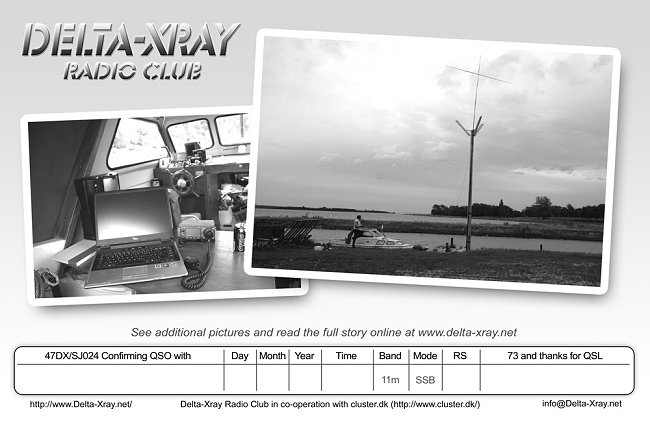 DELTA-XRAY
RADIO CLUB

See additional pictures and read the full story online at www.delta-xray.net

| 47DX/SJ024 Confirming QSO with | Day | Month | Year | Time | Band | Mode | RS | 73 and thanks for QSL |
|---|---|---|---|---|---|---|---|---|
| | | | | | 11m | SSB | | |

http://www.Delta-Xray.net/ Delta-Xray Radio Club in co-operation with cluster.dk (http://www.cluster.dk/) info@Delta-Xray.net